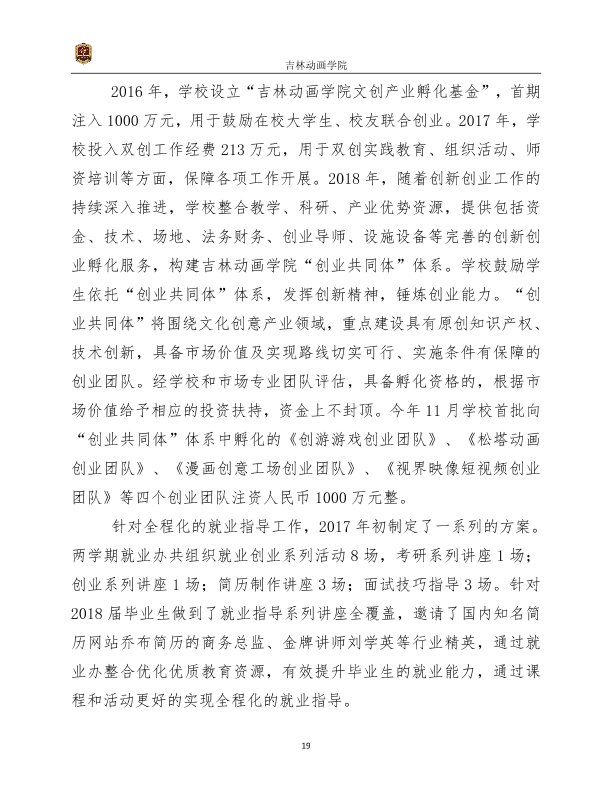 吉林动画学院

2016年，学校设立“吉林动画学院文创产业孵化基金”，首期注入1000万元，用于鼓励在校大学生、校友联合创业。2017年，学校投入双创工作经费213万元，用于双创实践教育、组织活动、师资培训等方面，保障各项工作开展。2018年，随着创新创业工作的持续深入推进，学校整合教学、科研、产业优势资源，提供包括资金、技术、场地、法务财务、创业导师、设施设备等完善的创新创业孵化服务，构建吉林动画学院“创业共同体”体系。学校鼓励学生依托“创业共同体”体系，发挥创新精神，锤炼创业能力。“创业共同体”将围绕文化创意产业领域，重点建设具有原创知识产权、技术创新，具备市场价值及实现路线切实可行、实施条件有保障的创业团队。经学校和市场专业团队评估，具备孵化资格的，根据市场价值给予相应的投资扶持，资金上不封顶。今年11月学校首批向“创业共同体”体系中孵化的《创游游戏创业团队》、《松塔动画创业团队》、《漫画创意工场创业团队》、《视界映像短视频创业团队》等四个创业团队注资人民币1000万元整。

针对全程化的就业指导工作，2017年初制定了一系列的方案。两学期就业办共组织就业创业系列活动8场，考研系列讲座1场；创业系列讲座1场；简历制作讲座3场；面试技巧指导3场。针对2018届毕业生做到了就业指导系列讲座全覆盖，邀请了国内知名简历网站乔布简历的商务总监、金牌讲师刘学英等行业精英，通过就业办整合优化优质教育资源，有效提升毕业生的就业能力，通过课程和活动更好的实现全程化的就业指导。

19